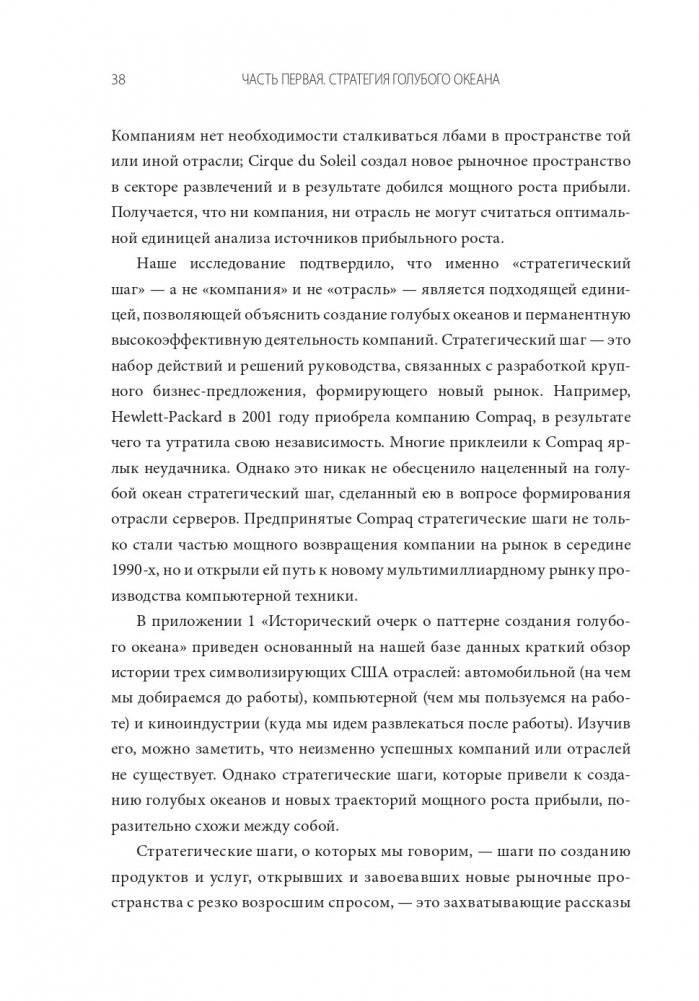 38 ЧАСТЬ ПЕРВАЯ. СТРАТЕГИЯ ГОЛУБОГО ОКЕАНА

Компаниям нет необходимости сталкиваться лбами в пространстве той или иной отрасли; Cirque du Soleil создал новое рыночное пространство в секторе развлечений и в результате добился мощного роста прибыли. Получается, что ни компания, ни отрасль не могут считаться оптимальной единицей анализа источников прибыльного роста.

Наше исследование подтвердило, что именно «стратегический шаг» — а не «компания» и не «отрасль» — является подходящей единицей, позволяющей объяснить создание голубых океанов и перманентную высокоэффективную деятельность компаний. Стратегический шаг — это набор действий и решений руководства, связанных с разработкой крупного бизнес-предложения, формирующего новый рынок. Например, Hewlett-Packard в 2001 году приобрела компанию Compaq, в результате чего та утратила свою независимость. Многие приклеили к Compaq ярлык неудачника. Однако это никак не обесценило нацеленный на голубой океан стратегический шаг, сделанный ею в вопросе формирования отрасли серверов. Предпринятые Compaq стратегические шаги не только стали частью мощного возвращения компании на рынок в середине 1990-х, но и открыли ей путь к новому мультимиллиардному рынку производства компьютерной техники.

В приложении 1 «Исторический очерк о паттерне создания голубого океана» приведен основанный на нашей базе данных краткий обзор истории трех символизирующих США отраслей: автомобильной (на чем мы добираемся до работы), компьютерной (чем мы пользуемся на работе) и киноиндустрии (куда мы идем развлекаться после работы). Изучив его, можно заметить, что неизменно успешных компаний или отраслей не существует. Однако стратегические шаги, которые привели к созданию голубых океанов и новых траекторий мощного роста прибыли, поразительно схожи между собой.

Стратегические шаги, о которых мы говорим, — шаги по созданию продуктов и услуг, открывших и завоевавших новые рыночные пространства с резко возросшим спросом, — это захватывающие рассказы